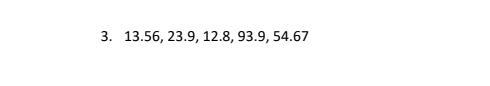 3. 13.56, 23.9, 12.8, 93.9, 54.67